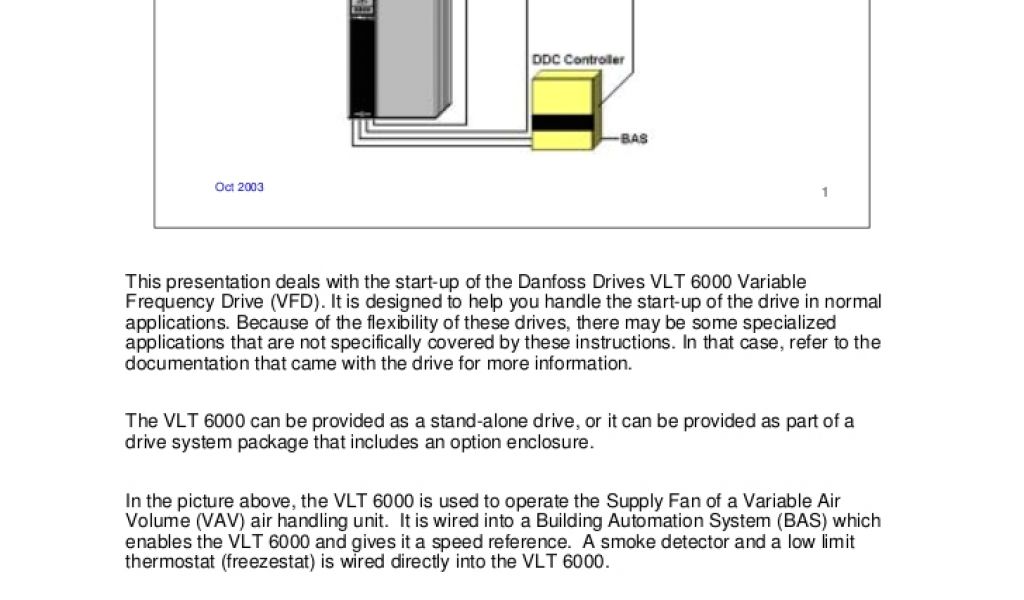 DDC Controller

BAS

Oct 2003

1

This presentation deals with the start-up of the Danfoss Drives VLT 6000 Variable Frequency Drive (VFD). It is designed to help you handle the start-up of the drive in normal applications. Because of the flexibility of these drives, there may be some specialized applications that are not specifically covered by these instructions. In that case, refer to the documentation that came with the drive for more information.

The VLT 6000 can be provided as a stand-alone drive, or it can be provided as part of a drive system package that includes an option enclosure.

In the picture above, the VLT 6000 is used to operate the Supply Fan of a Variable Air Volume (VAV) air handling unit. It is wired into a Building Automation System (BAS) which enables the VLT 6000 and gives it a speed reference. A smoke detector and a low limit thermostat (freezestat) is wired directly into the VLT 6000.